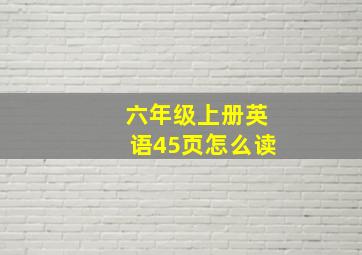 六年级上册英语45页怎么读